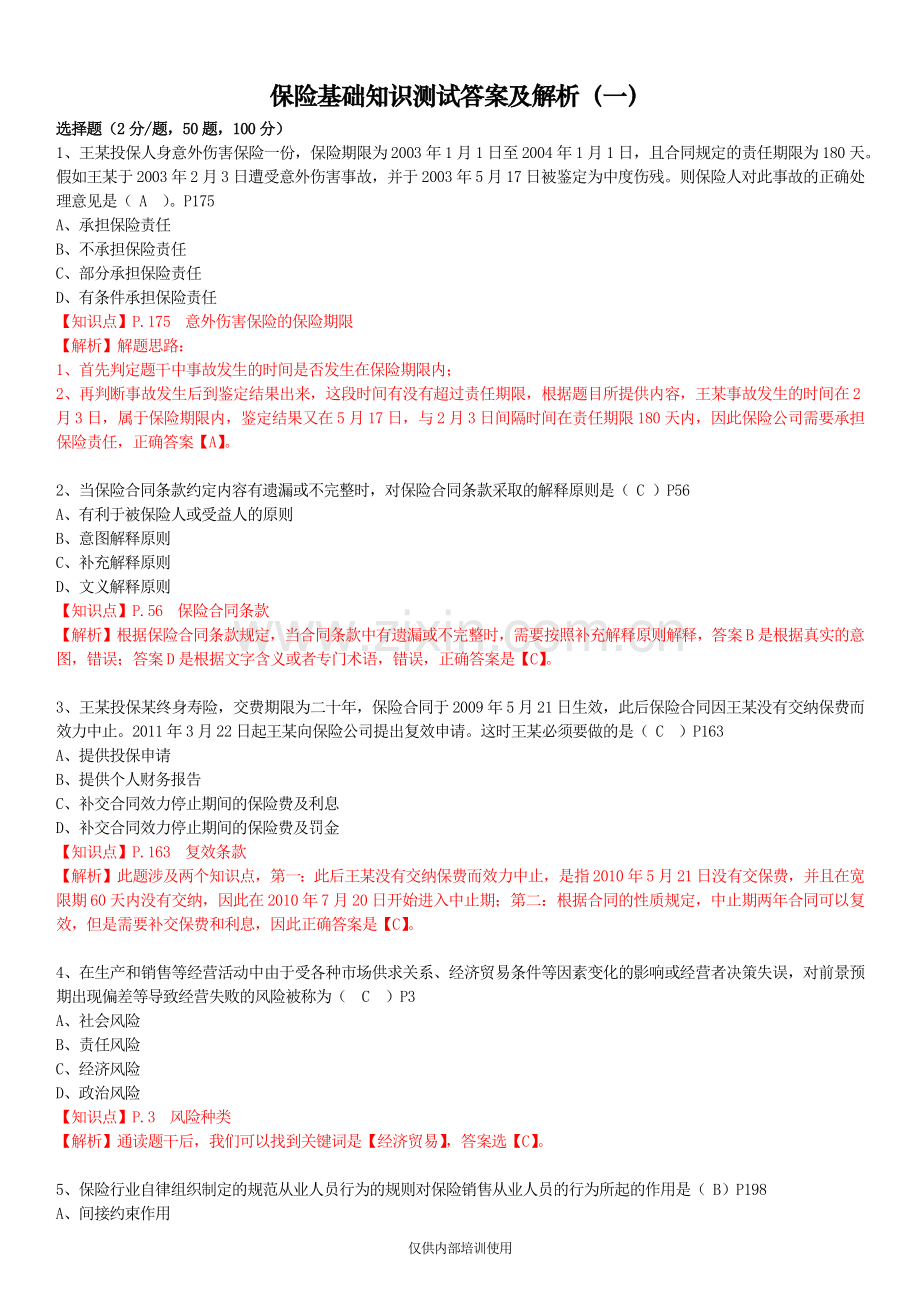 保险基础知识测试答案及解析（一）

选择题（2分/题，50题，100分）

1、王某投保人身意外伤害保险一份，保险期限为2003年1月1日至2004年1月1日，且合同规定的责任期限为180天。假如王某于2003年2月3日遭受意外伤害事故，并于2003年5月17日被鉴定为中度伤残。则保险人对此事故的正确处理意见是（ A ）。P175
A、承担保险责任
B、不承担保险责任
C、部分承担保险责任
D、有条件承担保险责任
【知识点】P.175 意外伤害保险的保险期限
【解析】解题思路：
1、首先判定题干中事故发生的时间是否发生在保险期限内；
2、再判断事故发生后到鉴定结果出来，这段时间有没有超过责任期限，根据题目所提供内容，王某事故发生的时间在2月3日，属于保险期限内，鉴定结果又在5月17日，与2月3日间隔时间在责任期限180天内，因此保险公司需要承担保险责任，正确答案【A】。

2、当保险合同条款约定内容有遗漏或不完整时，对保险合同条款采取的解释原则是（ C ）P56
A、有利于被保险人或受益人的原则
B、意图解释原则
C、补充解释原则
D、文义解释原则
【知识点】P.56 保险合同条款
【解析】根据保险合同条款规定，当合同条款中有遗漏或不完整时，需要按照补充解释原则解释，答案B是根据真实的意图，错误；答案D是根据文字含义或者专门术语，错误，正确答案是【C】。

3、王某投保某终身寿险，交费期限为二十年，保险合同于2009年5月21日生效，此后保险合同因王某没有交纳保费而效力中止。2011年3月22日起王某向保险公司提出复效申请。这时王某必须要做的是（ C ）P163
A、提供投保申请
B、提供个人财务报告
C、补交合同效力停止期间的保险费及利息
D、补交合同效力停止期间的保险费及罚金
【知识点】P.163 复效条款
【解析】此题涉及两个知识点，第一：此后王某没有交纳保费而效力中止，是指2010年5月21日没有交保费，并且在宽限期60天内没有交纳，因此在2010年7月20日开始进入中止期；第二：根据合同的性质规定，中止期两年合同可以复效，但是需要补交保费和利息，因此正确答案是【C】。

4、在生产和销售等经营活动中由于受各种市场供求关系、经济贸易条件等因素变化的影响或经营者决策失误，对前景预期出现偏差等导致经营失败的风险被称为（ C ）P3
A、社会风险
B、责任风险
C、经济风险
D、政治风险
【知识点】P.3 风险种类
【解析】通读题干后，我们可以找到关键词是【经济贸易】，答案选【C】。

5、保险行业自律组织制定的规范从业人员行为的规则对保险销售从业人员的行为所起的作用是（ B）P198
A、间接约束作用

仅供内部培训使用

www.zixin.com.cn